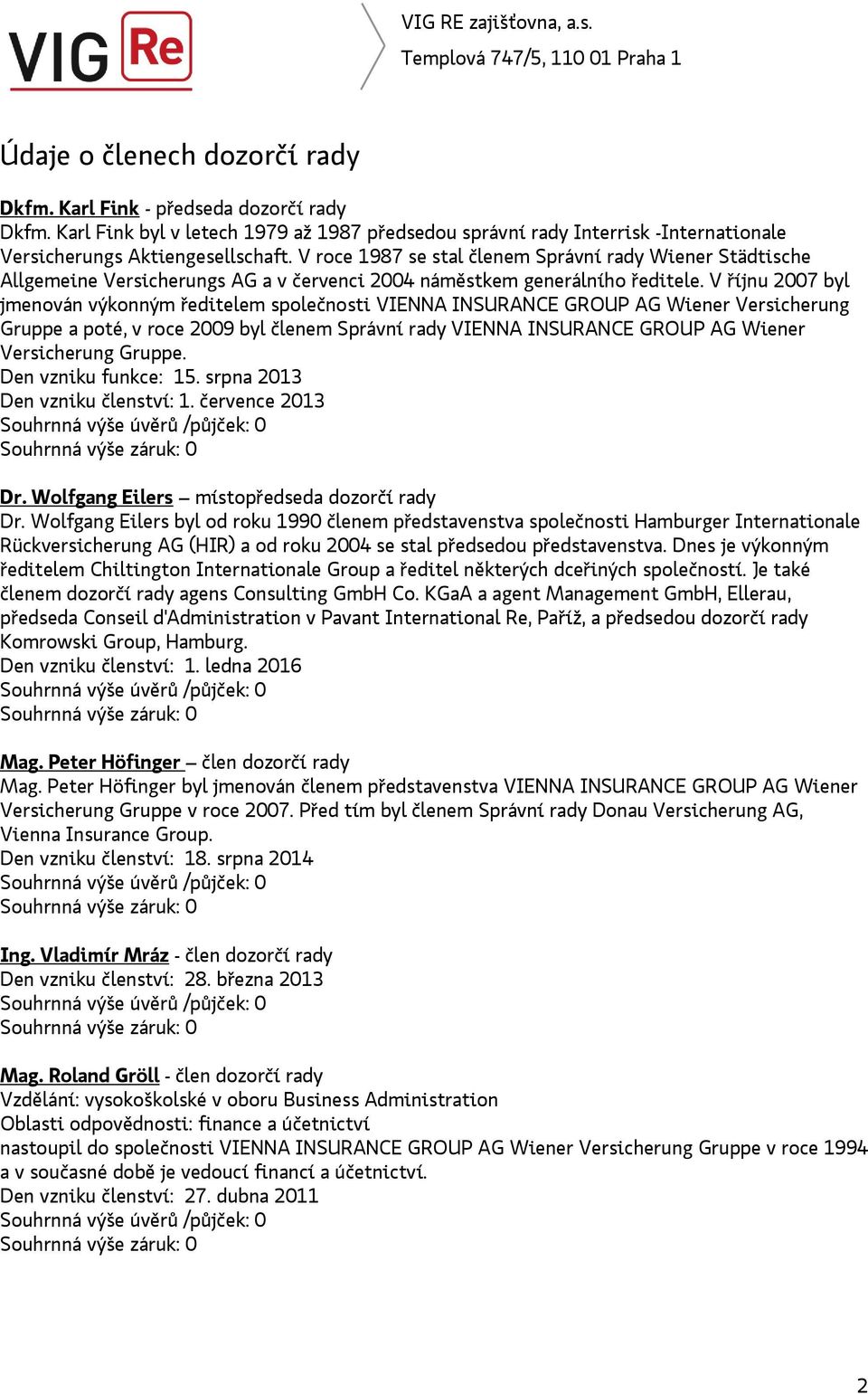 VIG Re

VIG RE zajišťovna, a.s.
Templová 747/5, 110 01 Praha 1

Údaje o členech dozorčí rady

Dkfm. Karl Fink - předseda dozorčí rady
Dkfm. Karl Fink byl v letech 1979 až 1987 předsedou správní rady Interrisk -Internationale Versicherungs Aktiengesellschaft. V roce 1987 se stal členem Správní rady Wiener Städtische Allgemeine Versicherungs AG a v červenci 2004 náměstkem generálního ředitele. V říjnu 2007 byl jmenován výkonným ředitelem společnosti VIENNA INSURANCE GROUP AG Wiener Versicherung Gruppe a poté, v roce 2009 byl členem Správní rady VIENNA INSURANCE GROUP AG Wiener Versicherung Gruppe.
Den vzniku funkce: 15. srpna 2013
Den vzniku členství: 1. července 2013
Souhrnná výše úvěrů /půjček: 0
Souhrnná výše záruk: 0

Dr. Wolfgang Eilers – místopředseda dozorčí rady
Dr. Wolfgang Eilers byl od roku 1990 členem představenstva společnosti Hamburger Internationale Rückversicherung AG (HIR) a od roku 2004 se stal předsedou představenstva. Dnes je výkonným ředitelem Chiltington Internationale Group a ředitel některých dceřiných společností. Je také členem dozorčí rady agens Consulting GmbH Co. KGaA a agent Management GmbH, Ellerau, předseda Conseil d'Administration v Pavant International Re, Paříž, a předsedou dozorčí rady Komrowski Group, Hamburg.
Den vzniku členství: 1. ledna 2016
Souhrnná výše úvěrů /půjček: 0
Souhrnná výše záruk: 0

Mag. Peter Höfinger – člen dozorčí rady
Mag. Peter Höfinger byl jmenován členem představenstva VIENNA INSURANCE GROUP AG Wiener Versicherung Gruppe v roce 2007. Před tím byl členem Správní rady Donau Versicherung AG, Vienna Insurance Group.
Den vzniku členství: 18. srpna 2014
Souhrnná výše úvěrů /půjček: 0
Souhrnná výše záruk: 0

Ing. Vladimír Mráz - člen dozorčí rady
Den vzniku členství: 28. března 2013
Souhrnná výše úvěrů /půjček: 0
Souhrnná výše záruk: 0

Mag. Roland Gröll - člen dozorčí rady
Vzdělání: vysokoškolské v oboru Business Administration
Oblasti odpovědnosti: finance a účetnictví
nastoupil do společnosti VIENNA INSURANCE GROUP AG Wiener Versicherung Gruppe v roce 1994 a v současné době je vedoucí financí a účetnictví.
Den vzniku členství: 27. dubna 2011
Souhrnná výše úvěrů /půjček: 0
Souhrnná výše záruk: 0

2